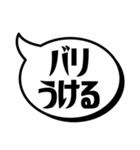 バリ
うける